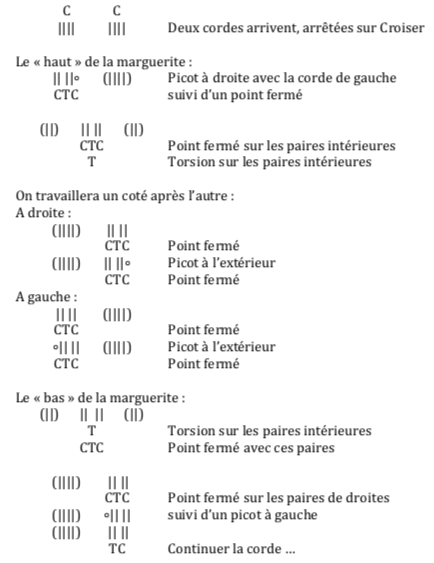 C C
|||| |||| Deux cordes arrivent, arrêtées sur Croiser

Le « haut » de la marguerite :
|| ||◦ (||||) Picot à droite avec la corde de gauche
CTC suivi d'un point fermé

(||) || || (||)
CTC Point fermé sur les paires intérieures
T Torsion sur les paires intérieures

On travaillera un coté après l'autre :
A droite :
(||||) || ||
CTC Point fermé
(||||) || ||◦ Picot à l'extérieur
CTC Point fermé
A gauche :
|| || (||||)
CTC Point fermé
◦|| || (||||) Picot à l'extérieur
CTC Point fermé

Le « bas » de la marguerite :
(||) || || (||)
T Torsion sur les paires intérieures
CTC Point fermé avec ces paires

(||||) || ||
CTC Point fermé sur les paires de droites
(||||) ◦|| || suivi d'un picot à gauche
(||||) || ||
TC Continuer la corde ...